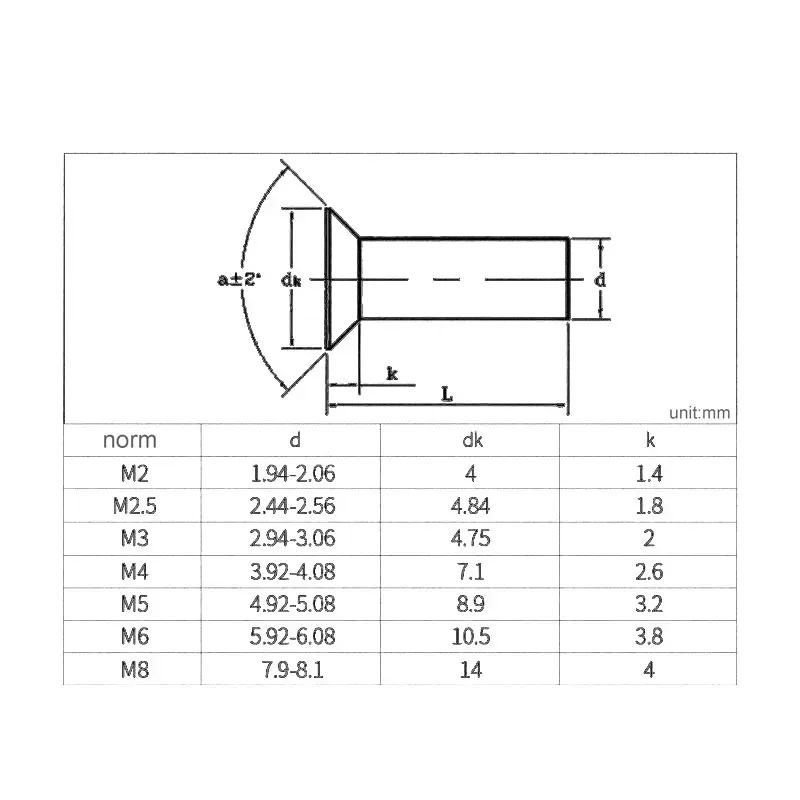 a±2°
dk
d
k
L
unit:mm

| norm | d | dk | k |
|---|---|---|---|
| M2 | 1.94-2.06 | 4 | 1.4 |
| M2.5 | 2.44-2.56 | 4.84 | 1.8 |
| M3 | 2.94-3.06 | 4.75 | 2 |
| M4 | 3.92-4.08 | 7.1 | 2.6 |
| M5 | 4.92-5.08 | 8.9 | 3.2 |
| M6 | 5.92-6.08 | 10.5 | 3.8 |
| M8 | 7.9-8.1 | 14 | 4 |